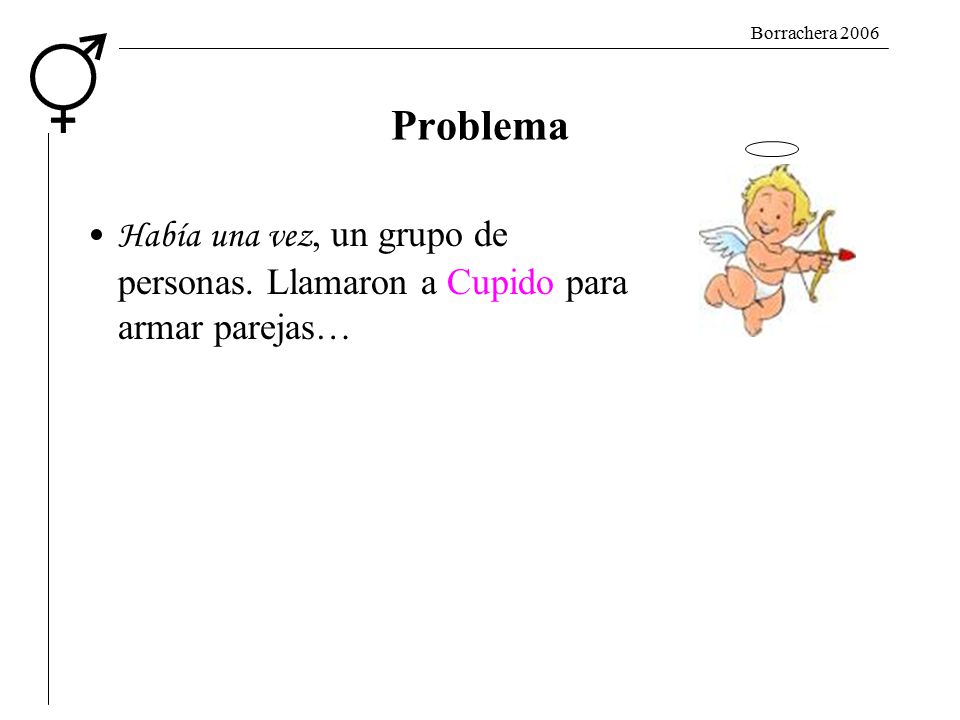 Borrachera 2006

Problema

• Había una vez, un grupo de personas. Llamaron a Cupido para armar parejas…